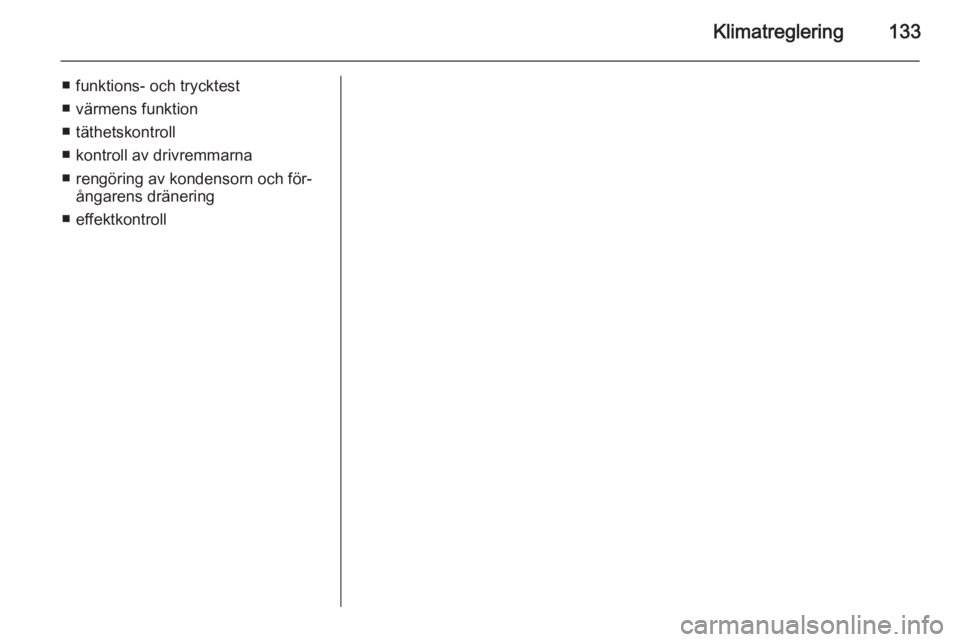 Klimatreglering 133

• funktions- och trycktest
• värmens funktion
• täthetskontroll
• kontroll av drivremmarna
• rengöring av kondensorn och förångarens dränering
• effektkontroll

carmanualsonline.info